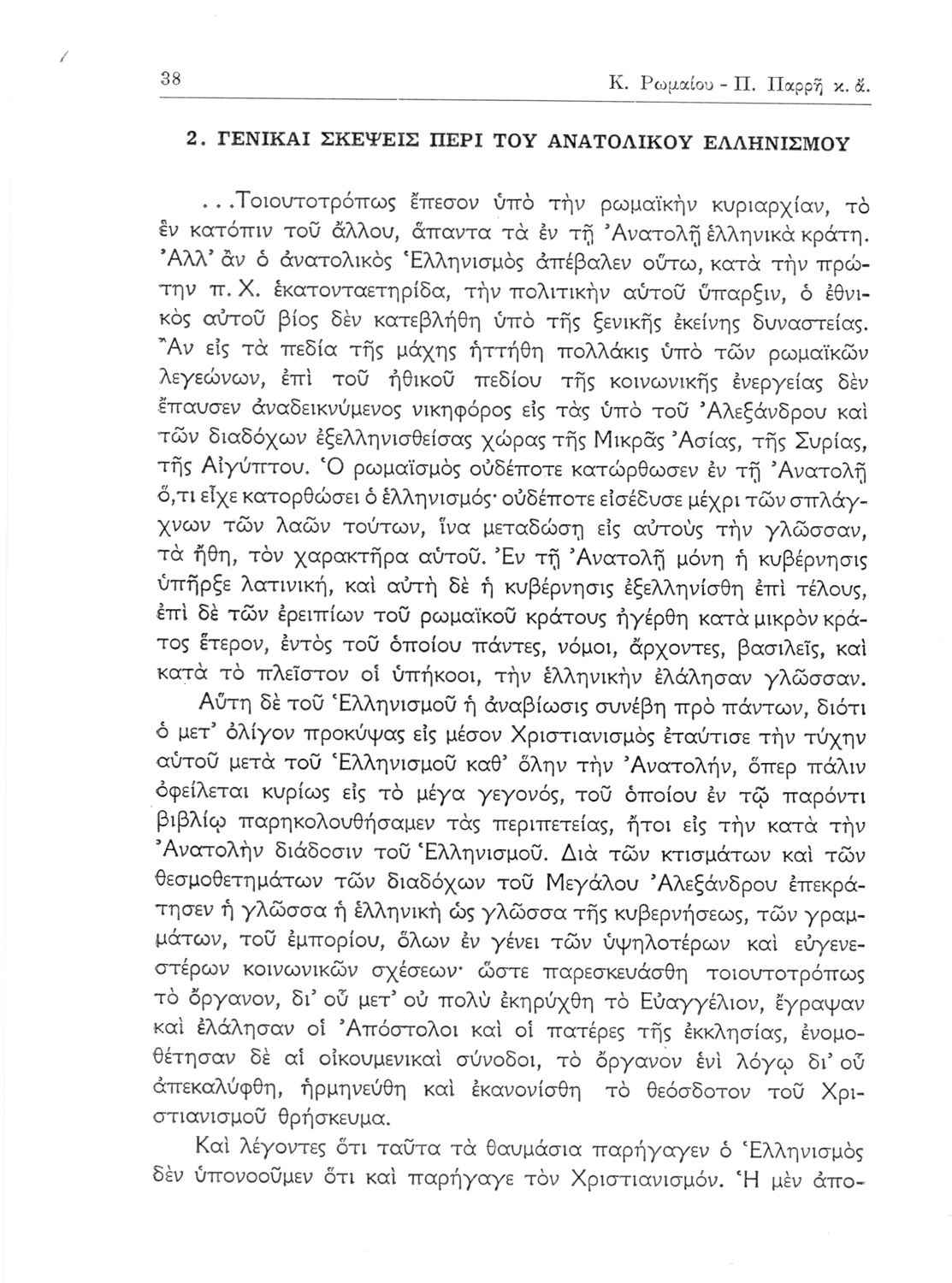 38 Κ. Ρωμαίου - Π. Παρρῆ κ. ἄ.

2. ΓΕΝΙΚΑΙ ΣΚΕΨΕΙΣ ΠΕΡΙ ΤΟΥ ΑΝΑΤΟΛΙΚΟΥ ΕΛΛΗΝΙΣΜΟΥ

...Τοιουτοτρόπως ἔπεσον ὑπὸ τὴν ρωμαϊκὴν κυριαρχίαν, τὸ ἓν κατόπιν τοῦ ἄλλου, ἅπαντα τὰ ἐν τῇ Ἀνατολῇ ἑλληνικὰ κράτη. Ἀλλ' ἂν ὁ ἀνατολικὸς Ἑλληνισμὸς ἀπέβαλεν οὕτω, κατὰ τὴν πρώτην π. Χ. ἑκατονταετηρίδα, τὴν πολιτικὴν αὐτοῦ ὕπαρξιν, ὁ ἐθνικὸς αὐτοῦ βίος δὲν κατεβλήθη ὑπὸ τῆς ξενικῆς ἐκείνης δυναστείας. Ἂν εἰς τὰ πεδία τῆς μάχης ἡττήθη πολλάκις ὑπὸ τῶν ρωμαϊκῶν λεγεώνων, ἐπὶ τοῦ ἠθικοῦ πεδίου τῆς κοινωνικῆς ἐνεργείας δὲν ἔπαυσεν ἀναδεικνύμενος νικηφόρος εἰς τὰς ὑπὸ τοῦ Ἀλεξάνδρου καὶ τῶν διαδόχων ἐξελληνισθείσας χώρας τῆς Μικρᾶς Ἀσίας, τῆς Συρίας, τῆς Αἰγύπτου. Ὁ ρωμαϊσμὸς οὐδέποτε κατώρθωσεν ἐν τῇ Ἀνατολῇ ὅ,τι εἶχε κατορθώσει ὁ ἑλληνισμός· οὐδέποτε εἰσέδυσε μέχρι τῶν σπλάγχνων τῶν λαῶν τούτων, ἵνα μεταδώσῃ εἰς αὐτοὺς τὴν γλῶσσαν, τὰ ἤθη, τὸν χαρακτῆρα αὐτοῦ. Ἐν τῇ Ἀνατολῇ μόνη ἡ κυβέρνησις ὑπῆρξε λατινική, καὶ αὐτὴ δὲ ἡ κυβέρνησις ἐξελληνίσθη ἐπὶ τέλους, ἐπὶ δὲ τῶν ἐρειπίων τοῦ ρωμαϊκοῦ κράτους ἠγέρθη κατὰ μικρὸν κράτος ἕτερον, ἐντὸς τοῦ ὁποίου πάντες, νόμοι, ἄρχοντες, βασιλεῖς, καὶ κατὰ τὸ πλεῖστον οἱ ὑπήκοοι, τὴν ἑλληνικὴν ἐλάλησαν γλῶσσαν.

Αὕτη δὲ τοῦ Ἑλληνισμοῦ ἡ ἀναβίωσις συνέβη πρὸ πάντων, διότι ὁ μετ' ὀλίγον προκύψας εἰς μέσον Χριστιανισμὸς ἐταύτισε τὴν τύχην αὐτοῦ μετὰ τοῦ Ἑλληνισμοῦ καθ' ὅλην τὴν Ἀνατολήν, ὅπερ πάλιν ὀφείλεται κυρίως εἰς τὸ μέγα γεγονός, τοῦ ὁποίου ἐν τῷ παρόντι βιβλίῳ παρηκολουθήσαμεν τὰς περιπετείας, ἤτοι εἰς τὴν κατὰ τὴν Ἀνατολὴν διάδοσιν τοῦ Ἑλληνισμοῦ. Διὰ τῶν κτισμάτων καὶ τῶν θεσμοθετημάτων τῶν διαδόχων τοῦ Μεγάλου Ἀλεξάνδρου ἐπεκράτησεν ἡ γλῶσσα ἡ ἑλληνικὴ ὡς γλῶσσα τῆς κυβερνήσεως, τῶν γραμμάτων, τοῦ ἐμπορίου, ὅλων ἐν γένει τῶν ὑψηλοτέρων καὶ εὐγενεστέρων κοινωνικῶν σχέσεων· ὥστε παρεσκευάσθη τοιουτοτρόπως τὸ ὄργανον, δι' οὗ μετ' οὐ πολὺ ἐκηρύχθη τὸ Εὐαγγέλιον, ἔγραψαν καὶ ἐλάλησαν οἱ Ἀπόστολοι καὶ οἱ πατέρες τῆς ἐκκλησίας, ἐνομοθέτησαν δὲ αἱ οἰκουμενικαὶ σύνοδοι, τὸ ὄργανον ἑνὶ λόγῳ δι' οὗ ἀπεκαλύφθη, ἡρμηνεύθη καὶ ἐκανονίσθη τὸ θεόσδοτον τοῦ Χριστιανισμοῦ θρήσκευμα.

Καὶ λέγοντες ὅτι ταῦτα τὰ θαυμάσια παρήγαγεν ὁ Ἑλληνισμὸς δὲν ὑπονοοῦμεν ὅτι καὶ παρήγαγε τὸν Χριστιανισμόν. Ἡ μὲν ἀπο-